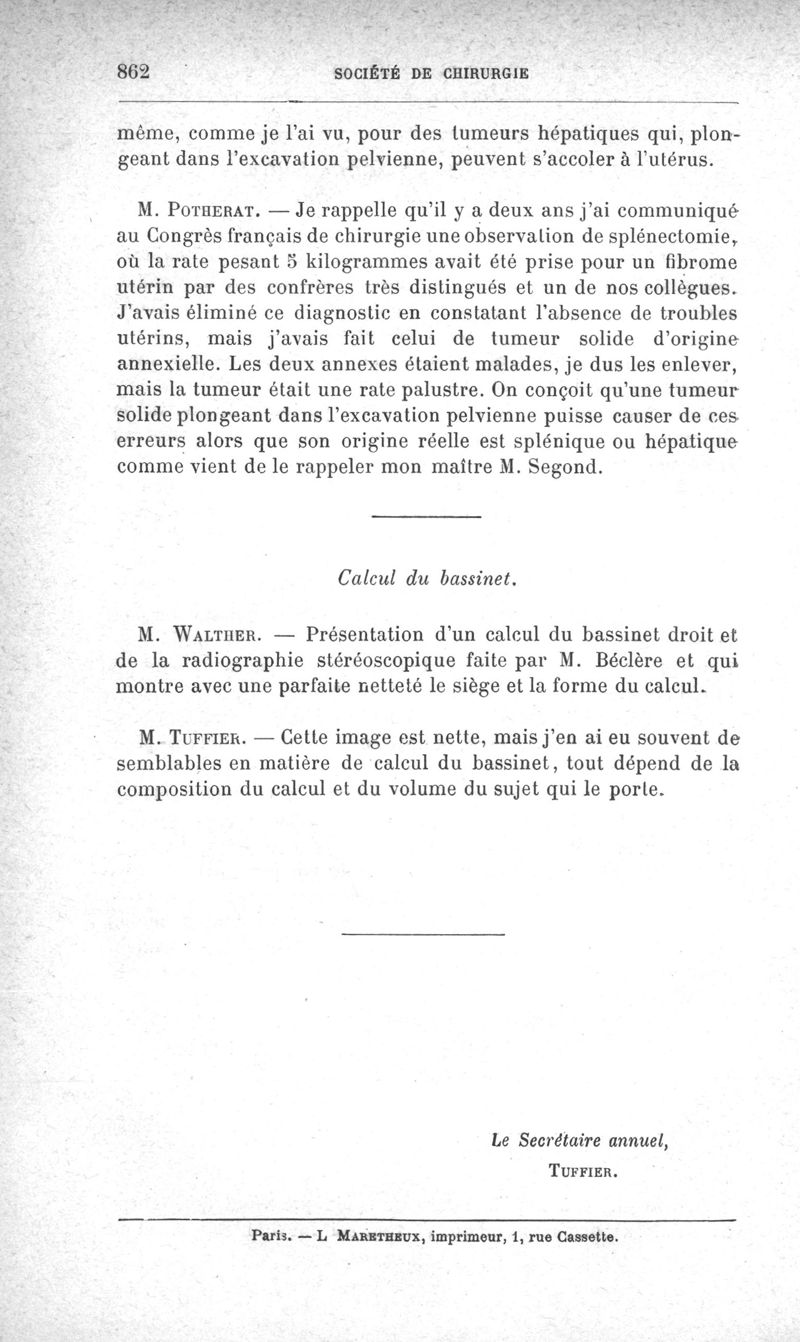 862 SOCIÉTÉ DE CHIRURGIE

même, comme je l'ai vu, pour des tumeurs hépatiques qui, plongeant dans l'excavation pelvienne, peuvent s'accoler à l'utérus.

M. Potherat. — Je rappelle qu'il y a deux ans j'ai communiqué au Congrès français de chirurgie une observation de splénectomie, où la rate pesant 5 kilogrammes avait été prise pour un fibrome utérin par des confrères très distingués et un de nos collègues. J'avais éliminé ce diagnostic en constatant l'absence de troubles utérins, mais j'avais fait celui de tumeur solide d'origine annexielle. Les deux annexes étaient malades, je dus les enlever, mais la tumeur était une rate palustre. On conçoit qu'une tumeur solide plongeant dans l'excavation pelvienne puisse causer de ces erreurs alors que son origine réelle est splénique ou hépatique comme vient de le rappeler mon maître M. Segond.

Calcul du bassinet.

M. Walther. — Présentation d'un calcul du bassinet droit et de la radiographie stéréoscopique faite par M. Béclère et qui montre avec une parfaite netteté le siège et la forme du calcul.

M. Tuffier. — Cette image est nette, mais j'en ai eu souvent de semblables en matière de calcul du bassinet, tout dépend de la composition du calcul et du volume du sujet qui le porte.

Le Secrétaire annuel,
Tuffier.

Paris. — L. Maretheux, imprimeur, 1, rue Cassette.